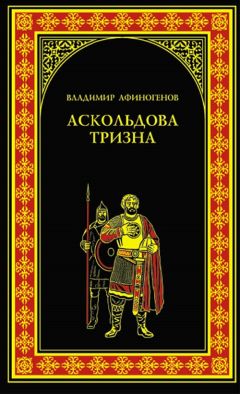 ВЛАДИМИР АФИНОГЕНОВ

АСКОЛЬДОВА ТРИЗНА